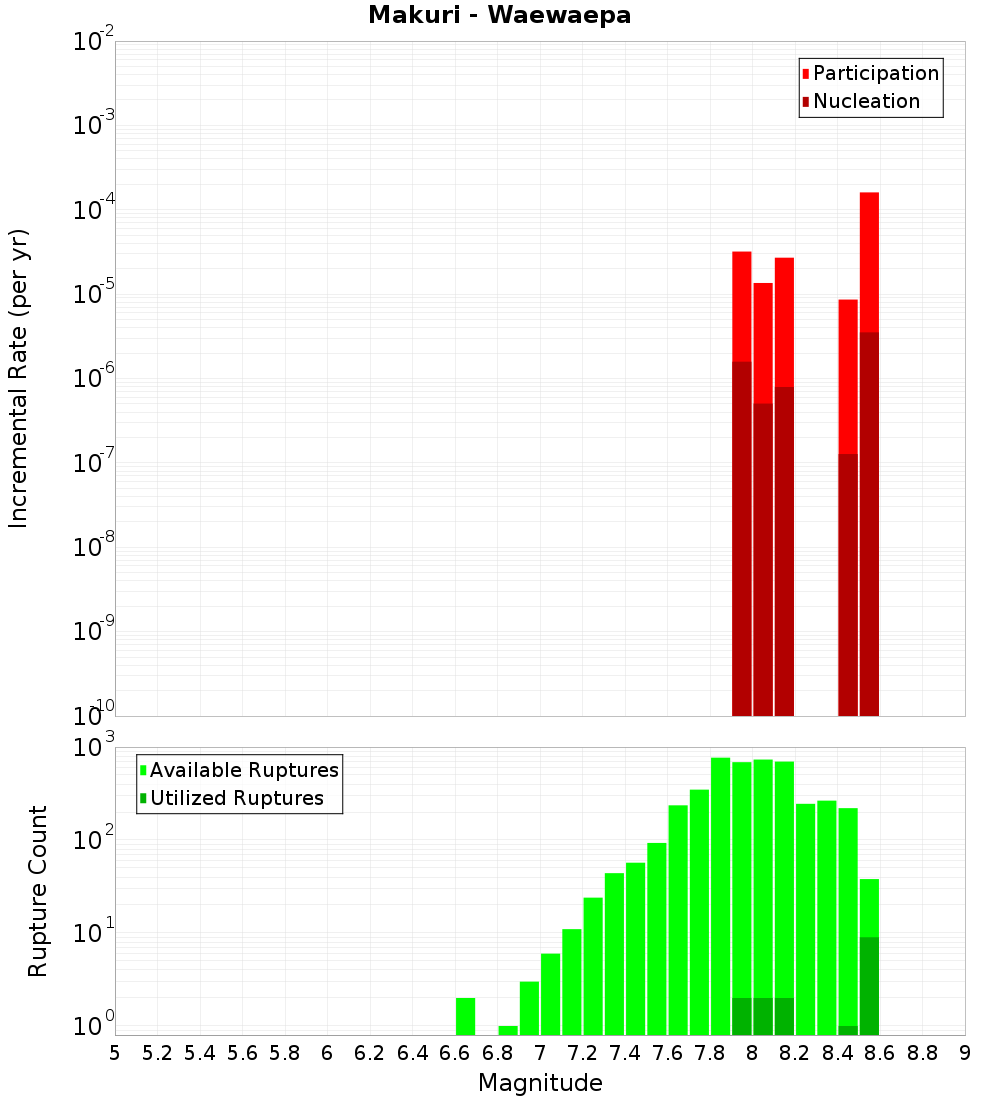 Makuri - Waewaepa

Participation
Nucleation

Incremental Rate (per yr)

$10^{-2}$
$10^{-3}$
$10^{-4}$
$10^{-5}$
$10^{-6}$
$10^{-7}$
$10^{-8}$
$10^{-9}$
$10^{-10}$

Available Ruptures
Utilized Ruptures

Rupture Count

$10^{3}$
$10^{2}$
$10^{1}$
$10^{0}$

5 5.2 5.4 5.6 5.8 6 6.2 6.4 6.6 6.8 7 7.2 7.4 7.6 7.8 8 8.2 8.4 8.6 8.8 9

Magnitude